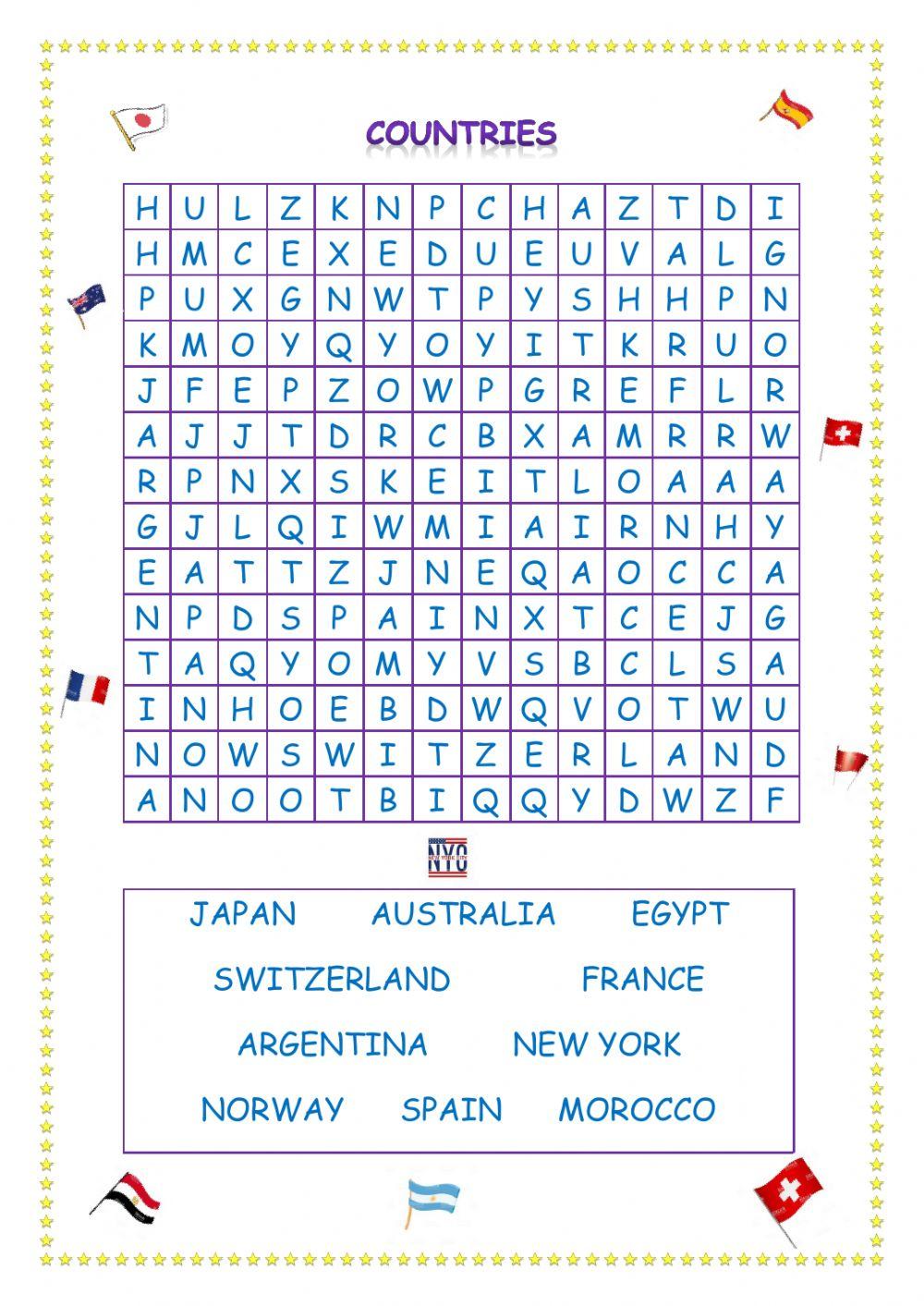 COUNTRIES

| H | U | L | Z | K | N | P | C | H | A | Z | T | D | I |
|---|---|---|---|---|---|---|---|---|---|---|---|---|---|
| H | M | C | E | X | E | D | U | E | U | V | A | L | G |
| P | U | X | G | N | W | T | P | Y | S | H | H | P | N |
| K | M | O | Y | Q | Y | O | Y | I | T | K | R | U | O |
| J | F | E | P | Z | O | W | P | G | R | E | F | L | R |
| A | J | J | T | D | R | C | B | X | A | M | R | R | W |
| R | P | N | X | S | K | E | I | T | L | O | A | A | A |
| G | J | L | Q | I | W | M | I | A | I | R | N | H | Y |
| E | A | T | T | Z | J | N | E | Q | A | O | C | C | A |
| N | P | D | S | P | A | I | N | X | T | C | E | J | G |
| T | A | Q | Y | O | M | Y | V | S | B | C | L | S | A |
| I | N | H | O | E | B | D | W | Q | V | O | T | W | U |
| N | O | W | S | W | I | T | Z | E | R | L | A | N | D |
| A | N | O | O | T | B | I | Q | Q | Y | D | W | Z | F |

NYC
NEW YORK CITY

JAPAN AUSTRALIA EGYPT

SWITZERLAND FRANCE

ARGENTINA NEW YORK

NORWAY SPAIN MOROCCO